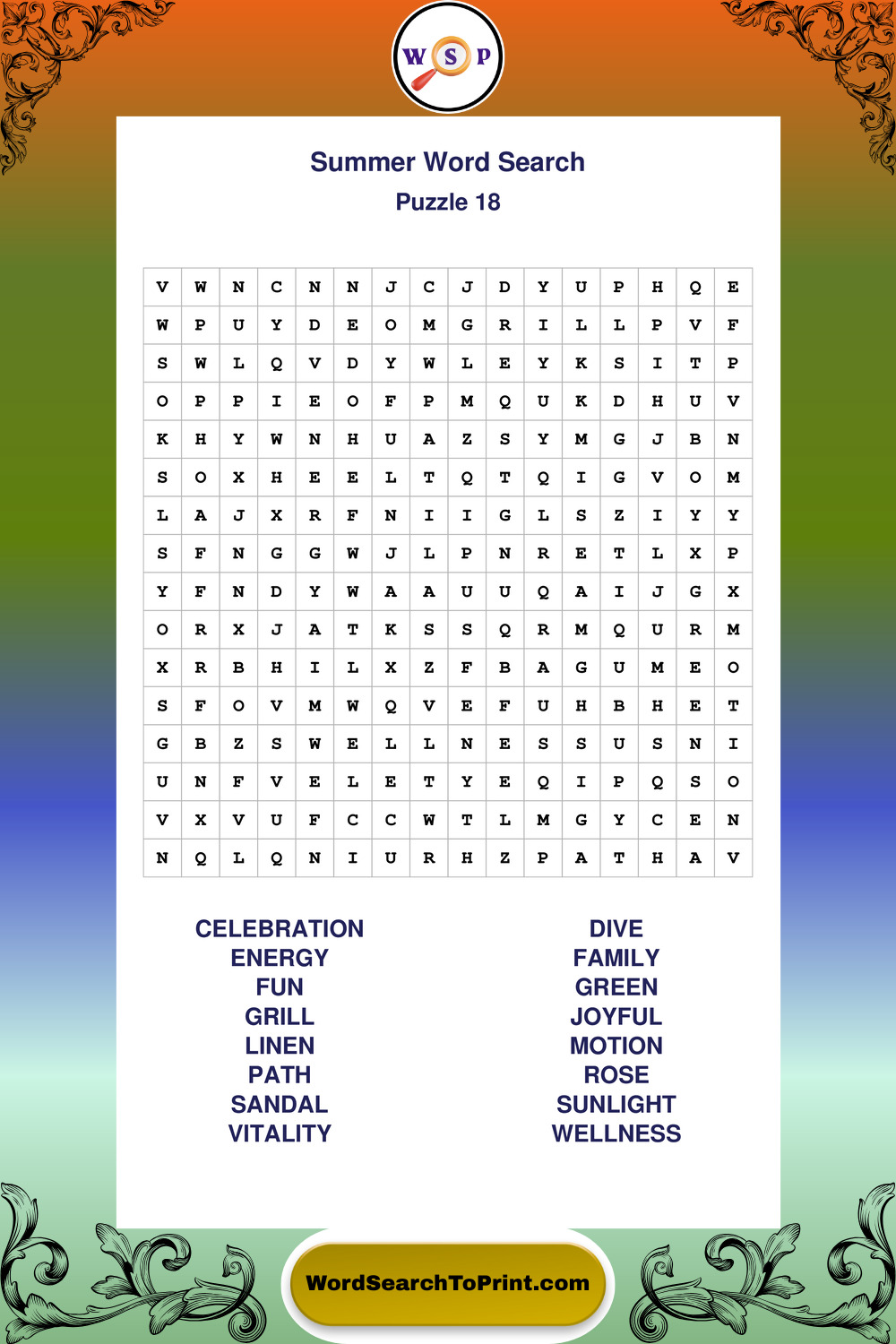 W S P

Summer Word Search
Puzzle 18

| V | W | N | C | N | N | J | C | J | D | Y | U | P | H | Q | E |
|---|---|---|---|---|---|---|---|---|---|---|---|---|---|---|---|
| W | P | U | Y | D | E | O | M | G | R | I | L | L | P | V | F |
| S | W | L | Q | V | D | Y | W | L | E | Y | K | S | I | T | P |
| O | P | P | I | E | O | F | P | M | Q | U | K | D | H | U | V |
| K | H | Y | W | N | H | U | A | Z | S | Y | M | G | J | B | N |
| S | O | X | H | E | E | L | T | Q | T | Q | I | G | V | O | M |
| L | A | J | X | R | F | N | I | I | G | L | S | Z | I | Y | Y |
| S | F | N | G | G | W | J | L | P | N | R | E | T | L | X | P |
| Y | F | N | D | Y | W | A | A | U | U | Q | A | I | J | G | X |
| O | R | X | J | A | T | K | S | S | Q | R | M | Q | U | R | M |
| X | R | B | H | I | L | X | Z | F | B | A | G | U | M | E | O |
| S | F | O | V | M | W | Q | V | E | F | U | H | B | H | E | T |
| G | B | Z | S | W | E | L | L | N | E | S | S | U | S | N | I |
| U | N | F | V | E | L | E | T | Y | E | Q | I | P | Q | S | O |
| V | X | V | U | F | C | C | W | T | L | M | G | Y | C | E | N |
| N | Q | L | Q | N | I | U | R | H | Z | P | A | T | H | A | V |

CELEBRATION
ENERGY
FUN
GRILL
LINEN
PATH
SANDAL
VITALITY

DIVE
FAMILY
GREEN
JOYFUL
MOTION
ROSE
SUNLIGHT
WELLNESS

WordSearchToPrint.com